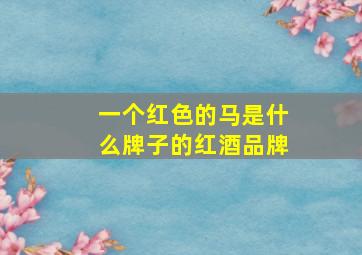 一个红色的马是什么牌子的红酒品牌